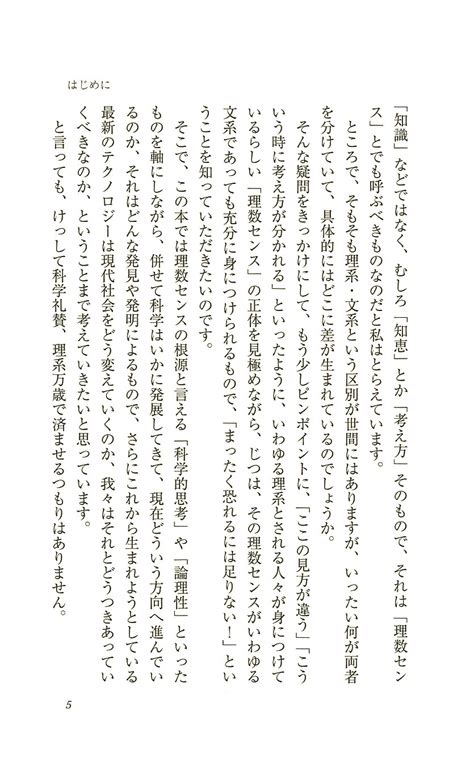 はじめに

「知識」などではなく、むしろ「知恵」とか「考え方」そのもので、それは「理数センス」とでも呼ぶべきものなのだと私はとらえています。

ところで、そもそも理系・文系という区別が世間にはありますが、いったい何が両者を分けていて、具体的にはどこに差が生まれているのでしょうか。

そんな疑問をきっかけにして、もう少しピンポイントに、「ここの見方が違う」「こういう時に考え方が分かれる」といったように、いわゆる理系とされる人々が身につけているらしい「理数センス」の正体を見極めながら、じつは、その理数センスがいわゆる文系であっても充分に身につけられるもので、「まったく恐れるには足りない！」ということを知っていただきたいのです。

そこで、この本では理数センスの根源と言える「科学的思考」や「論理性」といったものを軸にしながら、併せて科学はいかに発展してきて、現在どういう方向へ進んでいるのか、それはどんな発見や発明によるもので、さらにこれから生まれようとしている最新のテクノロジーは現代社会をどう変えていくのか、我々はそれとどうつきあっていくべきなのか、ということまで考えていきたいと思っています。

と言っても、けっして科学礼賛、理系万歳で済ませるつもりはありません。

5